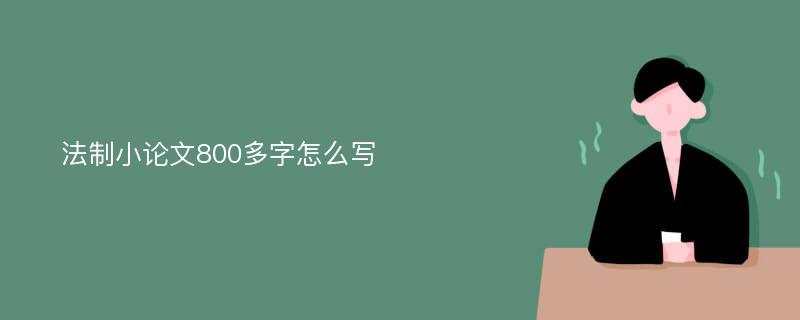 法制小论文800多字怎么写